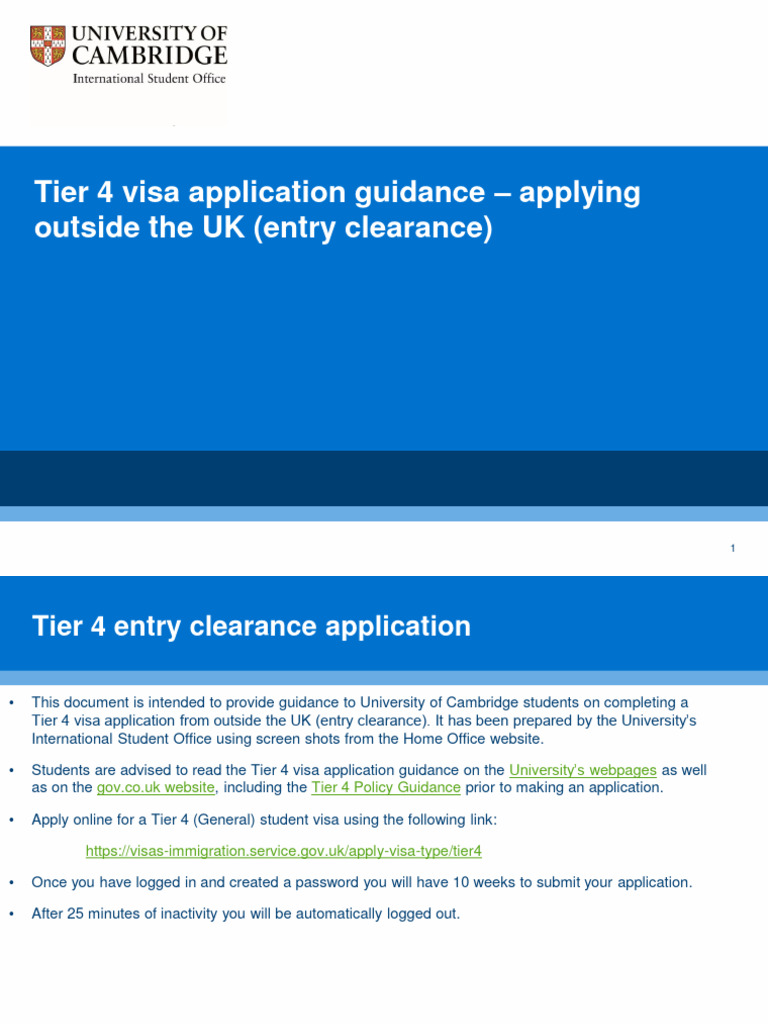 UNIVERSITY OF CAMBRIDGE
International Student Office

Tier 4 visa application guidance – applying outside the UK (entry clearance)

1

Tier 4 entry clearance application

• This document is intended to provide guidance to University of Cambridge students on completing a Tier 4 visa application from outside the UK (entry clearance). It has been prepared by the University's International Student Office using screen shots from the Home Office website.

• Students are advised to read the Tier 4 visa application guidance on the University's webpages as well as on the gov.co.uk website, including the Tier 4 Policy Guidance prior to making an application.

• Apply online for a Tier 4 (General) student visa using the following link:

https://visas-immigration.service.gov.uk/apply-visa-type/tier4

• Once you have logged in and created a password you will have 10 weeks to submit your application.

• After 25 minutes of inactivity you will be automatically logged out.